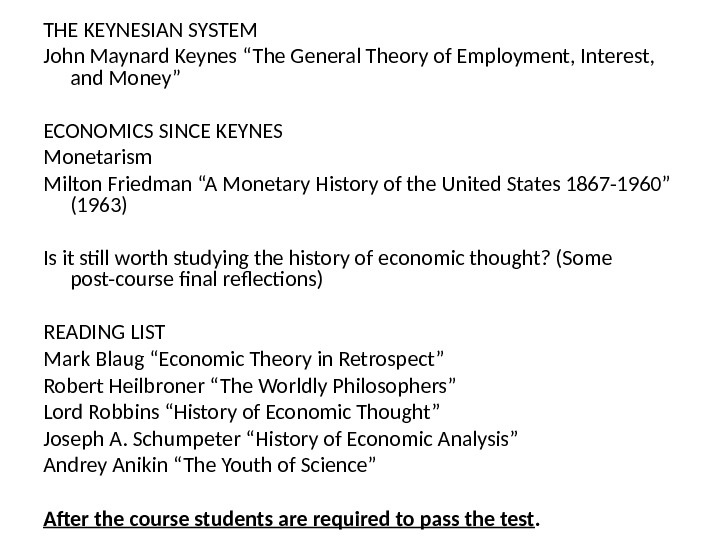 THE KEYNESIAN SYSTEM

John Maynard Keynes "The General Theory of Employment, Interest, and Money"

ECONOMICS SINCE KEYNES

Monetarism

Milton Friedman "A Monetary History of the United States 1867-1960" (1963)

Is it still worth studying the history of economic thought? (Some post-course final reflections)

READING LIST

Mark Blaug "Economic Theory in Retrospect"

Robert Heilbroner "The Worldly Philosophers"

Lord Robbins "History of Economic Thought"

Joseph A. Schumpeter "History of Economic Analysis"

Andrey Anikin "The Youth of Science"

After the course students are required to pass the test.